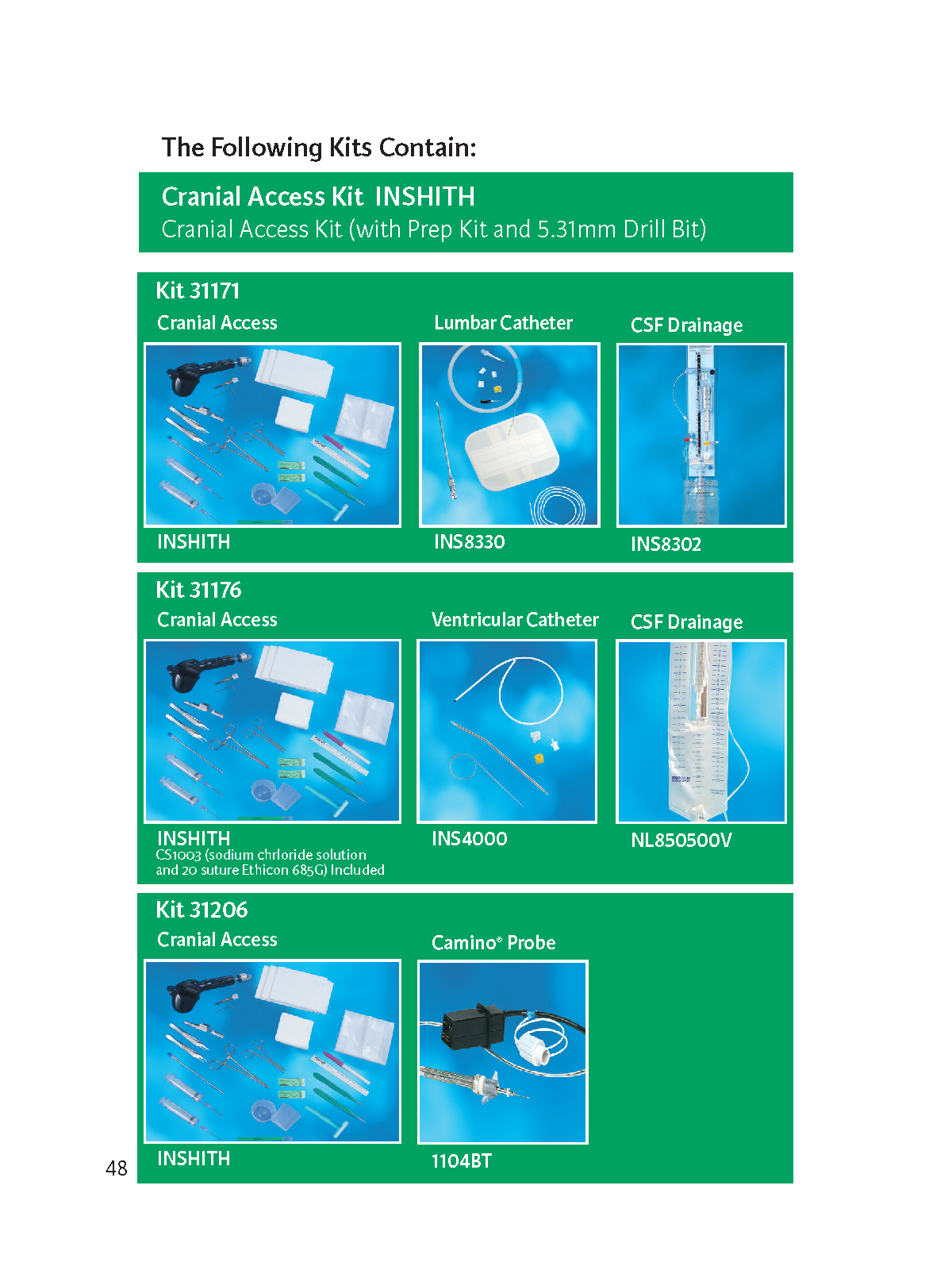 The Following Kits Contain:

Cranial Access Kit INSHITH
Cranial Access Kit (with Prep Kit and 5.31mm Drill Bit)

Kit 31171
Cranial Access

INSHITH

Lumbar Catheter

INS8330

CSF Drainage

INS8302

Kit 31176
Cranial Access

INSHITH
CS1003 (sodium chrloride solution and 20 suture Ethicon 685G) Included

Ventricular Catheter

INS4000

CSF Drainage

NL850500V

Kit 31206
Cranial Access

INSHITH

Camino® Probe

1104BT

48